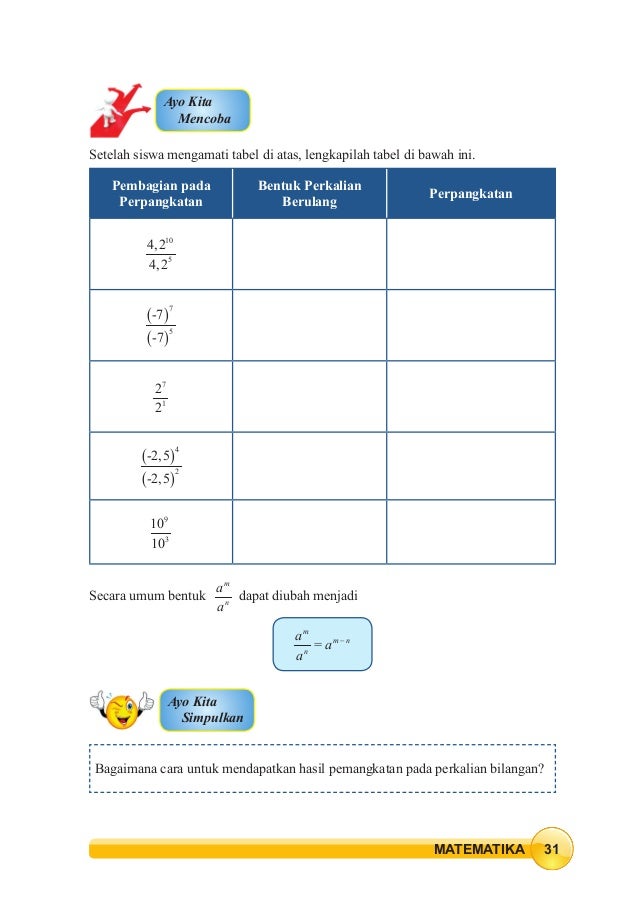 Ayo Kita Mencoba

Setelah siswa mengamati tabel di atas, lengkapilah tabel di bawah ini.

| Pembagian pada Perpangkatan | Bentuk Perkalian Berulang | Perpangkatan |
|---|---|---|
| $\frac{4,2^{10}}{4,2^{5}}$ | | |
| $\frac{(-7)^{7}}{(-7)^{5}}$ | | |
| $\frac{2^{7}}{2^{1}}$ | | |
| $\frac{(-2,5)^{4}}{(-2,5)^{2}}$ | | |
| $\frac{10^{9}}{10^{3}}$ | | |

Secara umum bentuk $\frac{a^m}{a^n}$ dapat diubah menjadi

$\frac{a^m}{a^n} = a^{m-n}$

Ayo Kita Simpulkan

Bagaimana cara untuk mendapatkan hasil pemangkatan pada perkalian bilangan?

MATEMATIKA 31